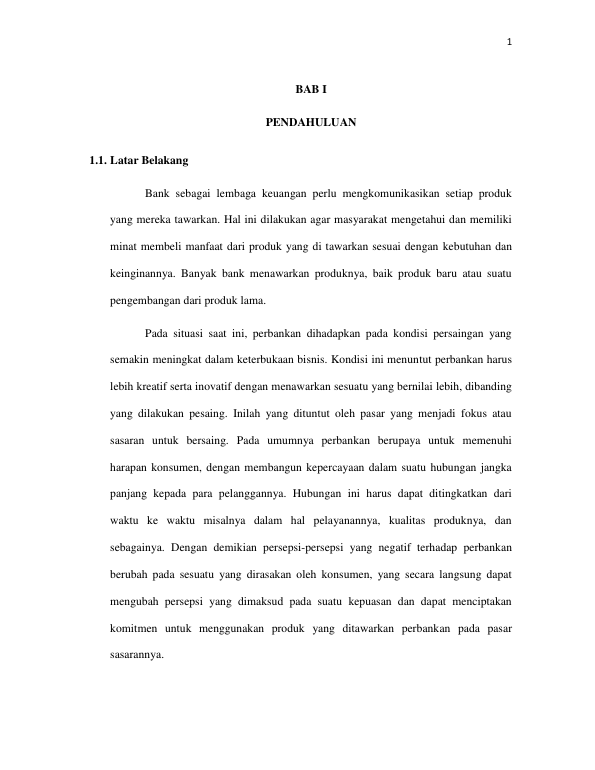 1

BAB I

PENDAHULUAN

1.1. Latar Belakang

Bank sebagai lembaga keuangan perlu mengkomunikasikan setiap produk yang mereka tawarkan. Hal ini dilakukan agar masyarakat mengetahui dan memiliki minat membeli manfaat dari produk yang di tawarkan sesuai dengan kebutuhan dan keinginannya. Banyak bank menawarkan produknya, baik produk baru atau suatu pengembangan dari produk lama.

Pada situasi saat ini, perbankan dihadapkan pada kondisi persaingan yang semakin meningkat dalam keterbukaan bisnis. Kondisi ini menuntut perbankan harus lebih kreatif serta inovatif dengan menawarkan sesuatu yang bernilai lebih, dibanding yang dilakukan pesaing. Inilah yang dituntut oleh pasar yang menjadi fokus atau sasaran untuk bersaing. Pada umumnya perbankan berupaya untuk memenuhi harapan konsumen, dengan membangun kepercayaan dalam suatu hubungan jangka panjang kepada para pelanggannya. Hubungan ini harus dapat ditingkatkan dari waktu ke waktu misalnya dalam hal pelayanannya, kualitas produknya, dan sebagainya. Dengan demikian persepsi-persepsi yang negatif terhadap perbankan berubah pada sesuatu yang dirasakan oleh konsumen, yang secara langsung dapat mengubah persepsi yang dimaksud pada suatu kepuasan dan dapat menciptakan komitmen untuk menggunakan produk yang ditawarkan perbankan pada pasar sasarannya.